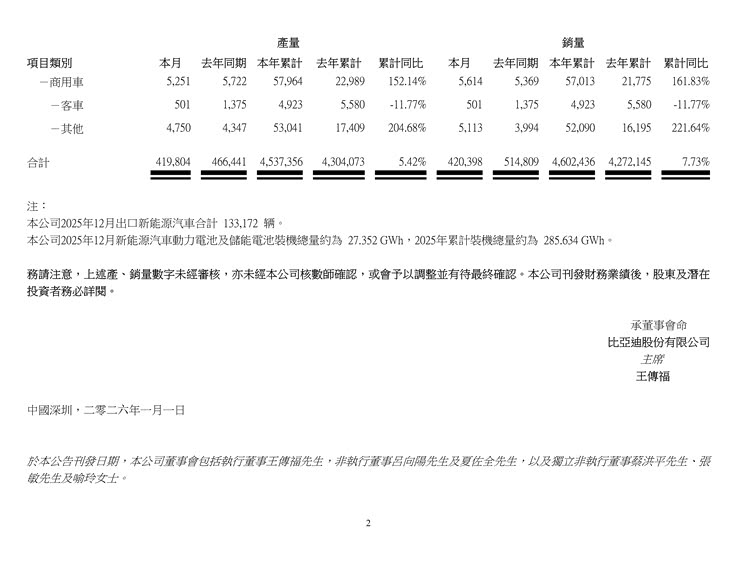 | 項目類別 | 產量 本月 | 產量 去年同期 | 產量 本年累計 | 產量 去年累計 | 產量 累計同比 | 銷量 本月 | 銷量 去年同期 | 銷量 本年累計 | 銷量 去年累計 | 銷量 累計同比 |
|---|---|---|---|---|---|---|---|---|---|---|
| －商用車 | 5,251 | 5,722 | 57,964 | 22,989 | 152.14% | 5,614 | 5,369 | 57,013 | 21,775 | 161.83% |
| －客車 | 501 | 1,375 | 4,923 | 5,580 | -11.77% | 501 | 1,375 | 4,923 | 5,580 | -11.77% |
| －其他 | 4,750 | 4,347 | 53,041 | 17,409 | 204.68% | 5,113 | 3,994 | 52,090 | 16,195 | 221.64% |
| 合計 | 419,804 | 466,441 | 4,537,356 | 4,304,073 | 5.42% | 420,398 | 514,809 | 4,602,436 | 4,272,145 | 7.73% |

注：
本公司2025年12月出口新能源汽車合計 133,172 輛。
本公司2025年12月新能源汽車動力電池及儲能電池裝機總量約為 27.352 GWh，2025年累計裝機總量約為 285.634 GWh。

務請注意，上述產、銷量數字未經審核，亦未經本公司核數師確認，或會予以調整並有待最終確認。本公司刊發財務業績後，股東及潛在投資者務必詳閱。

承董事會命
比亞迪股份有限公司
主席
王傳福

中國深圳，二零二六年一月一日

於本公告刊發日期，本公司董事會包括執行董事王傳福先生，非執行董事呂向陽先生及夏佐全先生，以及獨立非執行董事蔡洪平先生、張敏先生及喻玲女士。

2